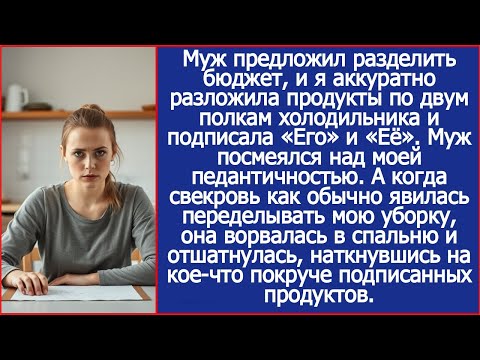 Муж предложил разделить бюджет, и я аккуратно разложила продукты по двум полкам холодильника и подписала «Его» и «Её». Муж посмеялся над моей педантичностью. А когда свекровь как обычно явилась переделывать мою уборку, она ворвалась в спальню и отшатнулась, наткнувшись на кое-что покруче подписанных продуктов.